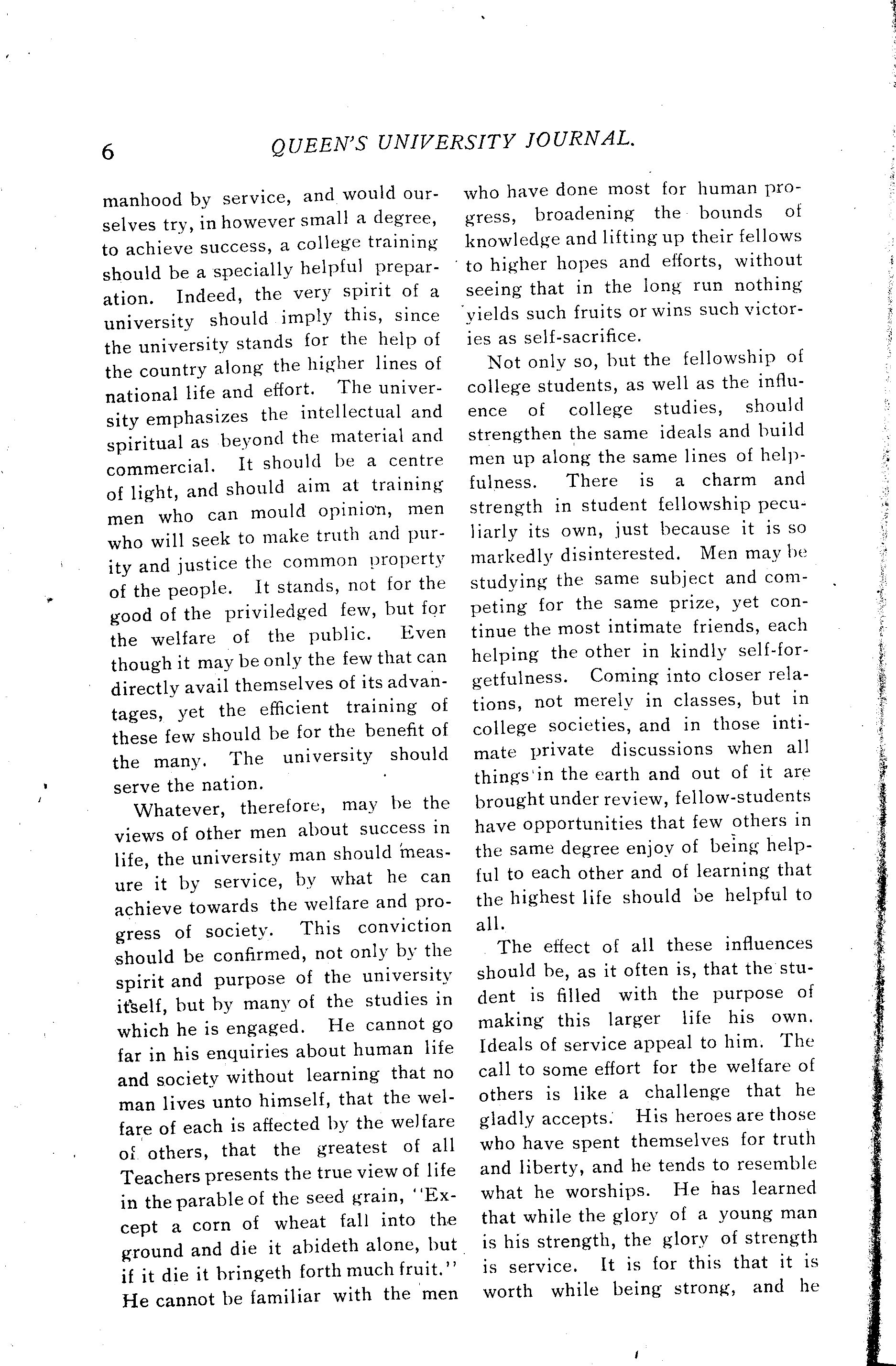 6 QUEEN'S UNIVERSITY JOURNAL.

manhood by service, and would ourselves try, in however small a degree, to achieve success, a college training should be a specially helpful preparation. Indeed, the very spirit of a university should imply this, since the university stands for the help of the country along the higher lines of national life and effort. The university emphasizes the intellectual and spiritual as beyond the material and commercial. It should be a centre of light, and should aim at training men who can mould opinion, men who will seek to make truth and purity and justice the common property of the people. It stands, not for the good of the priviledged few, but for the welfare of the public. Even though it may be only the few that can directly avail themselves of its advantages, yet the efficient training of these few should be for the benefit of the many. The university should serve the nation.

Whatever, therefore, may be the views of other men about success in life, the university man should measure it by service, by what he can achieve towards the welfare and progress of society. This conviction should be confirmed, not only by the spirit and purpose of the university itself, but by many of the studies in which he is engaged. He cannot go far in his enquiries about human life and society without learning that no man lives unto himself, that the welfare of each is affected by the welfare of others, that the greatest of all Teachers presents the true view of life in the parable of the seed grain, "Except a corn of wheat fall into the ground and die it abideth alone, but if it die it bringeth forth much fruit." He cannot be familiar with the men who have done most for human progress, broadening the bounds of knowledge and lifting up their fellows to higher hopes and efforts, without seeing that in the long run nothing yields such fruits or wins such victories as self-sacrifice.

Not only so, but the fellowship of college students, as well as the influence of college studies, should strengthen the same ideals and build men up along the same lines of helpfulness. There is a charm and strength in student fellowship peculiarly its own, just because it is so markedly disinterested. Men may be studying the same subject and competing for the same prize, yet continue the most intimate friends, each helping the other in kindly self-forgetfulness. Coming into closer relations, not merely in classes, but in college societies, and in those intimate private discussions when all things in the earth and out of it are brought under review, fellow-students have opportunities that few others in the same degree enjoy of being helpful to each other and of learning that the highest life should be helpful to all.

The effect of all these influences should be, as it often is, that the student is filled with the purpose of making this larger life his own. Ideals of service appeal to him. The call to some effort for the welfare of others is like a challenge that he gladly accepts. His heroes are those who have spent themselves for truth and liberty, and he tends to resemble what he worships. He has learned that while the glory of a young man is his strength, the glory of strength is service. It is for this that it is worth while being strong, and he